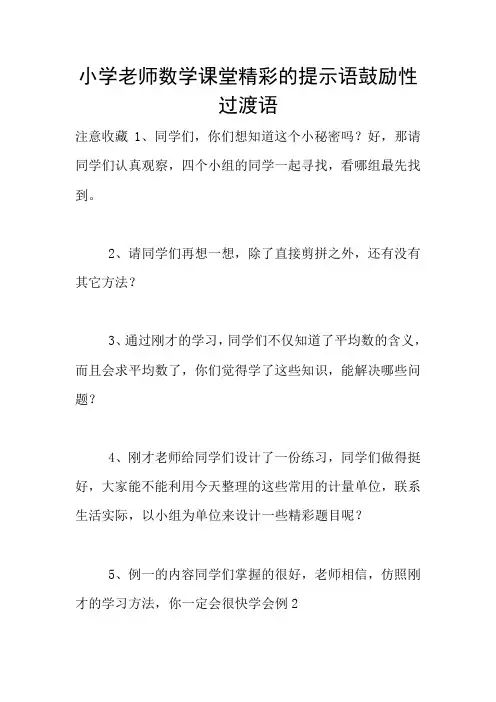 小学老师数学课堂精彩的提示语鼓励性过渡语

注意收藏 1、同学们，你们想知道这个小秘密吗？好，那请同学们认真观察，四个小组的同学一起寻找，看哪组最先找到。

2、请同学们再想一想，除了直接剪拼之外，还有没有其它方法？

3、通过刚才的学习，同学们不仅知道了平均数的含义，而且会求平均数了，你们觉得学了这些知识，能解决哪些问题？

4、刚才老师给同学们设计了一份练习，同学们做得挺好，大家能不能利用今天整理的这些常用的计量单位，联系生活实际，以小组为单位来设计一些精彩题目呢？

5、例一的内容同学们掌握的很好，老师相信，仿照刚才的学习方法，你一定会很快学会例 2